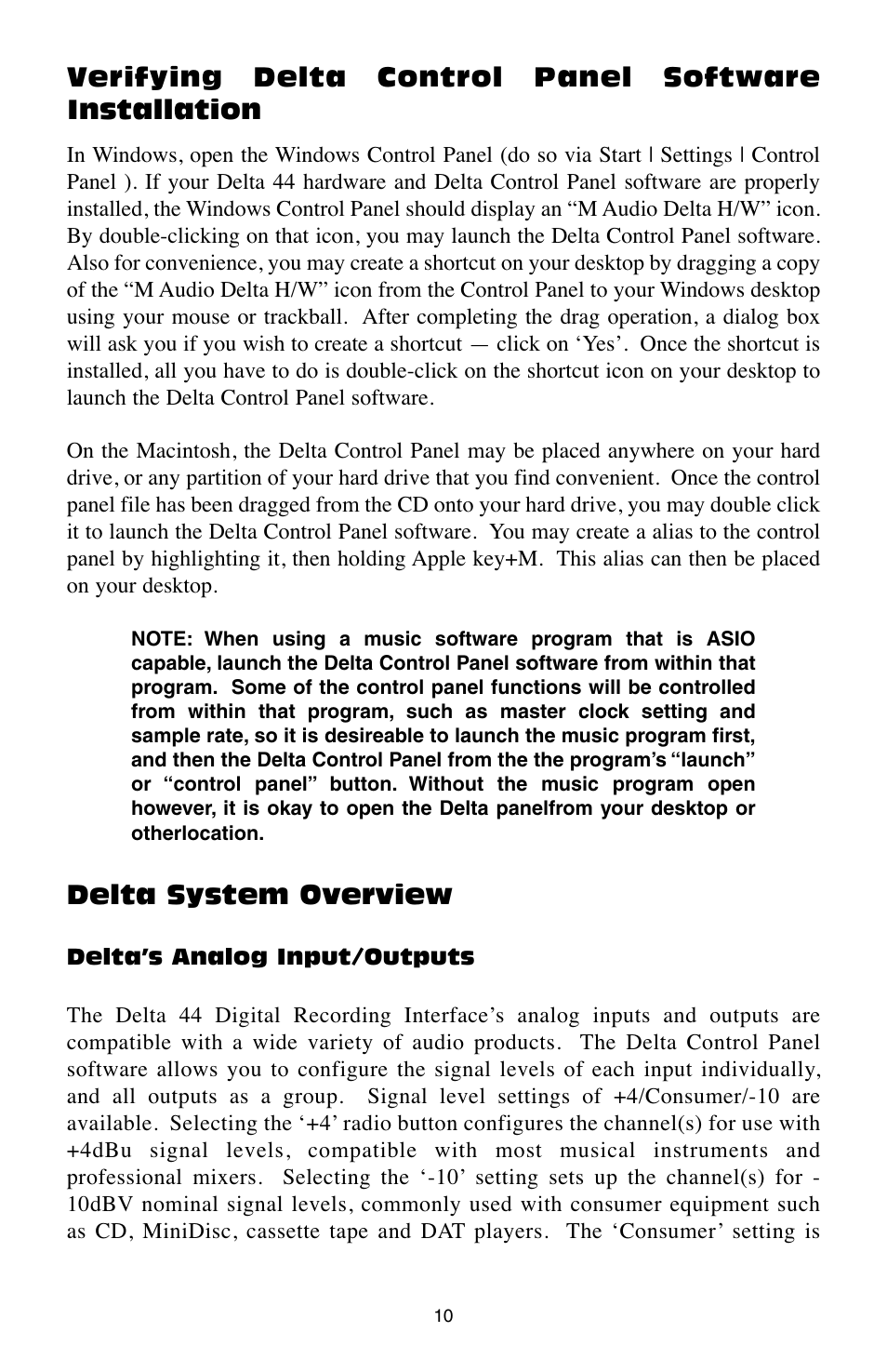 Verifying Delta Control Panel Software Installation

In Windows, open the Windows Control Panel (do so via Start | Settings | Control Panel ). If your Delta 44 hardware and Delta Control Panel software are properly installed, the Windows Control Panel should display an “M Audio Delta H/W” icon. By double-clicking on that icon, you may launch the Delta Control Panel software. Also for convenience, you may create a shortcut on your desktop by dragging a copy of the “M Audio Delta H/W” icon from the Control Panel to your Windows desktop using your mouse or trackball. After completing the drag operation, a dialog box will ask you if you wish to create a shortcut — click on ‘Yes’. Once the shortcut is installed, all you have to do is double-click on the shortcut icon on your desktop to launch the Delta Control Panel software.

On the Macintosh, the Delta Control Panel may be placed anywhere on your hard drive, or any partition of your hard drive that you find convenient. Once the control panel file has been dragged from the CD onto your hard drive, you may double click it to launch the Delta Control Panel software. You may create a alias to the control panel by highlighting it, then holding Apple key+M. This alias can then be placed on your desktop.

NOTE: When using a music software program that is ASIO capable, launch the Delta Control Panel software from within that program. Some of the control panel functions will be controlled from within that program, such as master clock setting and sample rate, so it is desireable to launch the music program first, and then the Delta Control Panel from the the program’s “launch” or “control panel” button. Without the music program open however, it is okay to open the Delta panelfrom your desktop or otherlocation.

Delta System Overview

Delta’s Analog Input/Outputs

The Delta 44 Digital Recording Interface’s analog inputs and outputs are compatible with a wide variety of audio products. The Delta Control Panel software allows you to configure the signal levels of each input individually, and all outputs as a group. Signal level settings of +4/Consumer/-10 are available. Selecting the ‘+4’ radio button configures the channel(s) for use with +4dBu signal levels, compatible with most musical instruments and professional mixers. Selecting the ‘-10’ setting sets up the channel(s) for -10dBV nominal signal levels, commonly used with consumer equipment such as CD, MiniDisc, cassette tape and DAT players. The ‘Consumer’ setting is

10